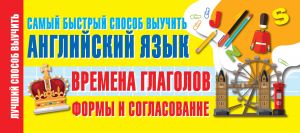 ЛУЧШИЙ СПОСОБ ВЫУЧИТЬ

САМЫЙ БЫСТРЫЙ СПОСОБ ВЫУЧИТЬ
АНГЛИЙСКИЙ ЯЗЫК

ВРЕМЕНА ГЛАГОЛОВ
ФОРМЫ И СОГЛАСОВАНИЕ

J
S
N